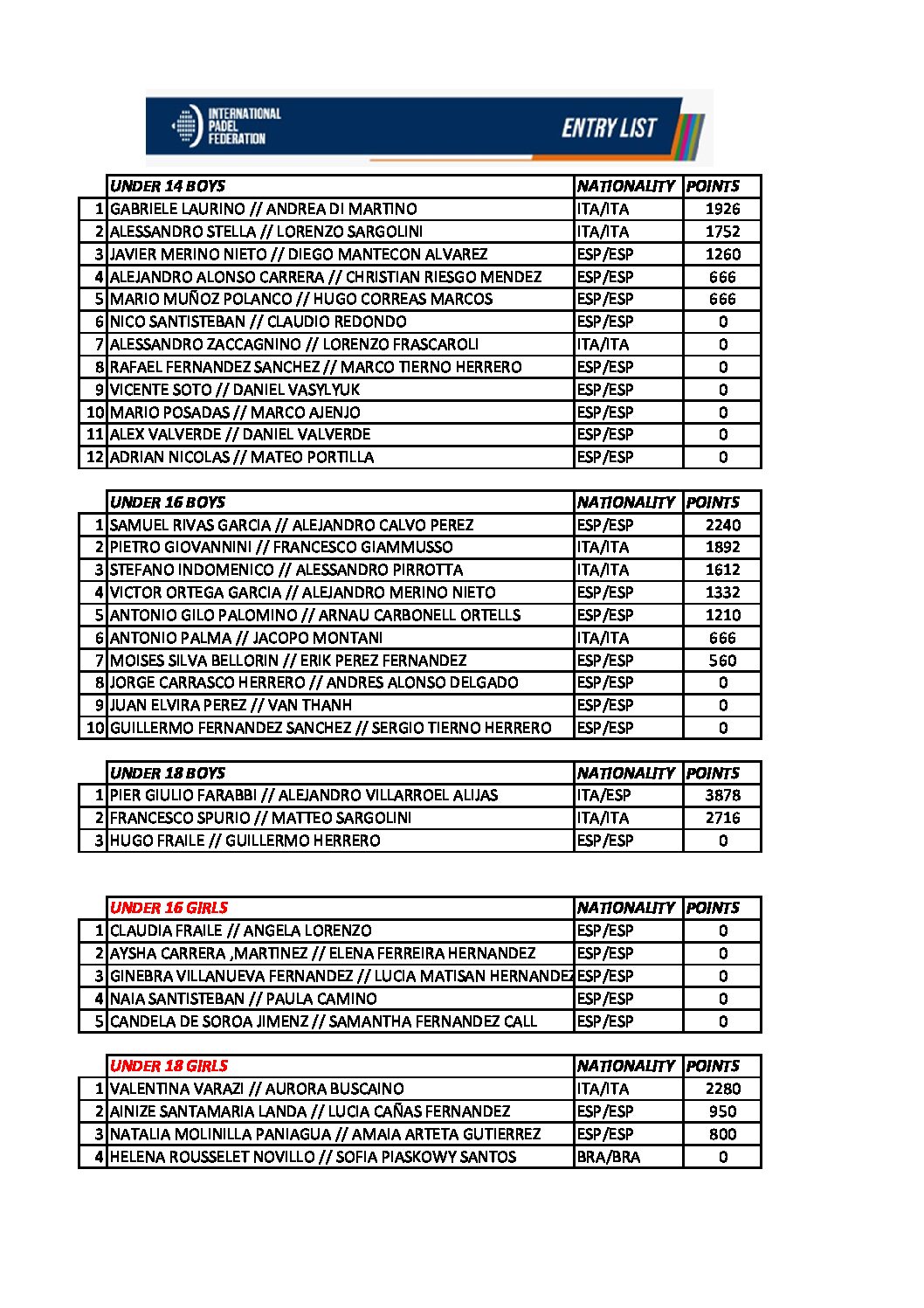 INTERNATIONAL PADEL FEDERATION

ENTRY LIST

| | UNDER 14 BOYS | NATIONALITY | POINTS |
|---|---|---|---|
| 1 | GABRIELE LAURINO // ANDREA DI MARTINO | ITA/ITA | 1926 |
| 2 | ALESSANDRO STELLA // LORENZO SARGOLINI | ITA/ITA | 1752 |
| 3 | JAVIER MERINO NIETO // DIEGO MANTECON ALVAREZ | ESP/ESP | 1260 |
| 4 | ALEJANDRO ALONSO CARRERA // CHRISTIAN RIESGO MENDEZ | ESP/ESP | 666 |
| 5 | MARIO MUÑOZ POLANCO // HUGO CORREAS MARCOS | ESP/ESP | 666 |
| 6 | NICO SANTISTEBAN // CLAUDIO REDONDO | ESP/ESP | 0 |
| 7 | ALESSANDRO ZACCAGNINO // LORENZO FRASCAROLI | ITA/ITA | 0 |
| 8 | RAFAEL FERNANDEZ SANCHEZ // MARCO TIERNO HERRERO | ESP/ESP | 0 |
| 9 | VICENTE SOTO // DANIEL VASYLYUK | ESP/ESP | 0 |
| 10 | MARIO POSADAS // MARCO AJENJO | ESP/ESP | 0 |
| 11 | ALEX VALVERDE // DANIEL VALVERDE | ESP/ESP | 0 |
| 12 | ADRIAN NICOLAS // MATEO PORTILLA | ESP/ESP | 0 |

| | UNDER 16 BOYS | NATIONALITY | POINTS |
|---|---|---|---|
| 1 | SAMUEL RIVAS GARCIA // ALEJANDRO CALVO PEREZ | ESP/ESP | 2240 |
| 2 | PIETRO GIOVANNINI // FRANCESCO GIAMMUSSO | ITA/ITA | 1892 |
| 3 | STEFANO INDOMENICO // ALESSANDRO PIRROTTA | ITA/ITA | 1612 |
| 4 | VICTOR ORTEGA GARCIA // ALEJANDRO MERINO NIETO | ESP/ESP | 1332 |
| 5 | ANTONIO GILO PALOMINO // ARNAU CARBONELL ORTELLS | ESP/ESP | 1210 |
| 6 | ANTONIO PALMA // JACOPO MONTANI | ITA/ITA | 666 |
| 7 | MOISES SILVA BELLORIN // ERIK PEREZ FERNANDEZ | ESP/ESP | 560 |
| 8 | JORGE CARRASCO HERRERO // ANDRES ALONSO DELGADO | ESP/ESP | 0 |
| 9 | JUAN ELVIRA PEREZ // VAN THANH | ESP/ESP | 0 |
| 10 | GUILLERMO FERNANDEZ SANCHEZ // SERGIO TIERNO HERRERO | ESP/ESP | 0 |

| | UNDER 18 BOYS | NATIONALITY | POINTS |
|---|---|---|---|
| 1 | PIER GIULIO FARABBI // ALEJANDRO VILLARROEL ALIJAS | ITA/ESP | 3878 |
| 2 | FRANCESCO SPURIO // MATTEO SARGOLINI | ITA/ITA | 2716 |
| 3 | HUGO FRAILE // GUILLERMO HERRERO | ESP/ESP | 0 |

| | UNDER 16 GIRLS | NATIONALITY | POINTS |
|---|---|---|---|
| 1 | CLAUDIA FRAILE // ANGELA LORENZO | ESP/ESP | 0 |
| 2 | AYSHA CARRERA ,MARTINEZ // ELENA FERREIRA HERNANDEZ | ESP/ESP | 0 |
| 3 | GINEBRA VILLANUEVA FERNANDEZ // LUCIA MATISAN HERNANDEZ | ESP/ESP | 0 |
| 4 | NAIA SANTISTEBAN // PAULA CAMINO | ESP/ESP | 0 |
| 5 | CANDELA DE SOROA JIMENZ // SAMANTHA FERNANDEZ CALL | ESP/ESP | 0 |

| | UNDER 18 GIRLS | NATIONALITY | POINTS |
|---|---|---|---|
| 1 | VALENTINA VARAZI // AURORA BUSCAINO | ITA/ITA | 2280 |
| 2 | AINIZE SANTAMARIA LANDA // LUCIA CAÑAS FERNANDEZ | ESP/ESP | 950 |
| 3 | NATALIA MOLINILLA PANIAGUA // AMAIA ARTETA GUTIERREZ | ESP/ESP | 800 |
| 4 | HELENA ROUSSELET NOVILLO // SOFIA PIASKOWY SANTOS | BRA/BRA | 0 |